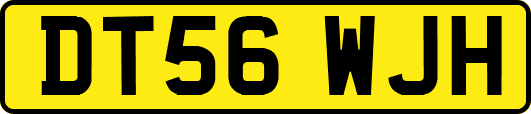 DT56 WJH